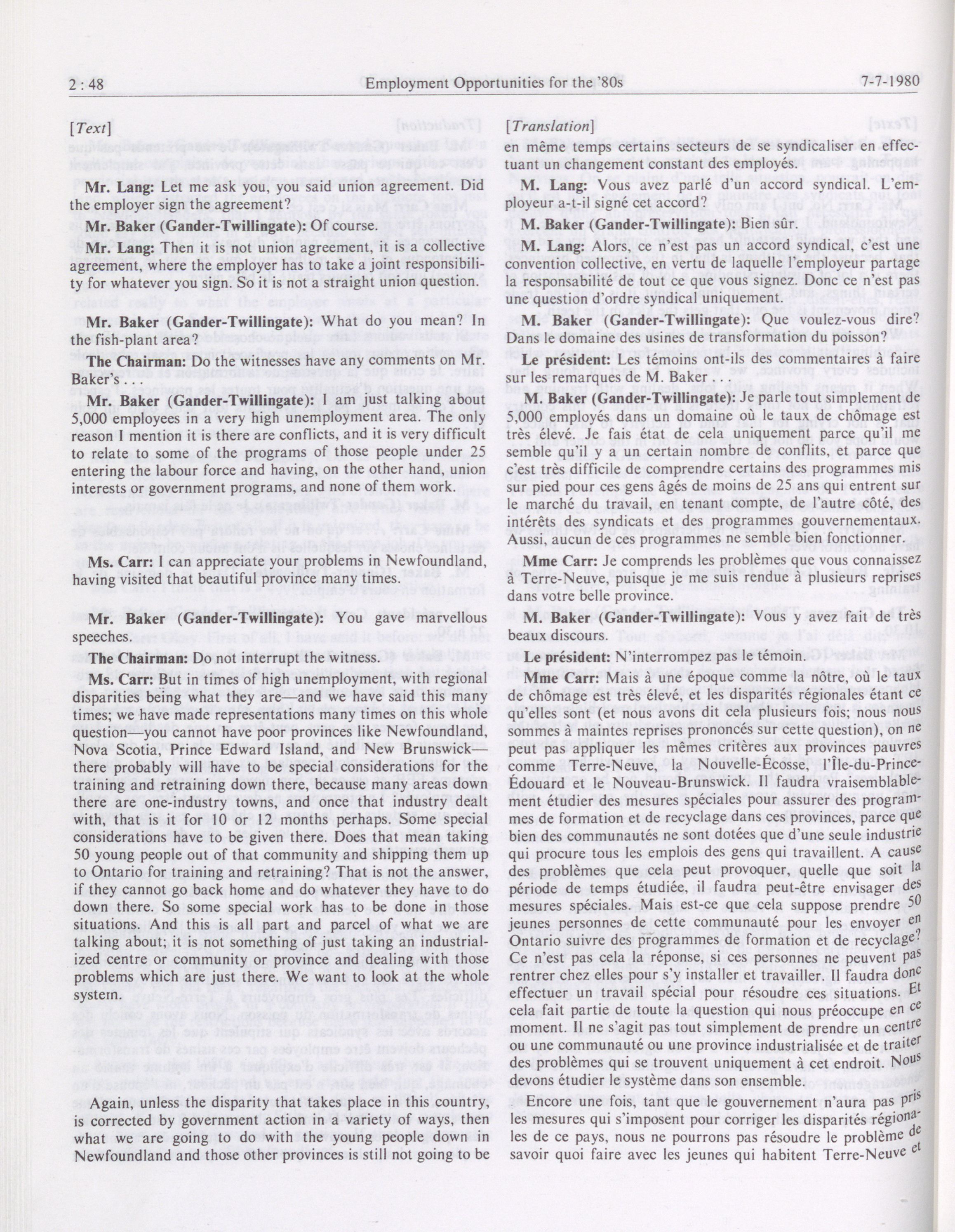 2 : 48 Employment Opportunities for the '80s 7-7-1980

[Text]

Mr. Lang: Let me ask you, you said union agreement. Did the employer sign the agreement?

Mr. Baker (Gander-Twillingate): Of course.

Mr. Lang: Then it is not union agreement, it is a collective agreement, where the employer has to take a joint responsibility for whatever you sign. So it is not a straight union question.

Mr. Baker (Gander-Twillingate): What do you mean? In the fish-plant area?

The Chairman: Do the witnesses have any comments on Mr. Baker's . . .

Mr. Baker (Gander-Twillingate): I am just talking about 5,000 employees in a very high unemployment area. The only reason I mention it is there are conflicts, and it is very difficult to relate to some of the programs of those people under 25 entering the labour force and having, on the other hand, union interests or government programs, and none of them work.

Ms. Carr: I can appreciate your problems in Newfoundland, having visited that beautiful province many times.

Mr. Baker (Gander-Twillingate): You gave marvellous speeches.

The Chairman: Do not interrupt the witness.

Ms. Carr: But in times of high unemployment, with regional disparities being what they are—and we have said this many times; we have made representations many times on this whole question—you cannot have poor provinces like Newfoundland, Nova Scotia, Prince Edward Island, and New Brunswick—there probably will have to be special considerations for the training and retraining down there, because many areas down there are one-industry towns, and once that industry dealt with, that is it for 10 or 12 months perhaps. Some special considerations have to be given there. Does that mean taking 50 young people out of that community and shipping them up to Ontario for training and retraining? That is not the answer, if they cannot go back home and do whatever they have to do down there. So some special work has to be done in those situations. And this is all part and parcel of what we are talking about; it is not something of just taking an industrialized centre or community or province and dealing with those problems which are just there. We want to look at the whole system.

Again, unless the disparity that takes place in this country, is corrected by government action in a variety of ways, then what we are going to do with the young people down in Newfoundland and those other provinces is still not going to be

[Translation]

en même temps certains secteurs de se syndicaliser en effectuant un changement constant des employés.

M. Lang: Vous avez parlé d'un accord syndical. L'employeur a-t-il signé cet accord?

M. Baker (Gander-Twillingate): Bien sûr.

M. Lang: Alors, ce n'est pas un accord syndical, c'est une convention collective, en vertu de laquelle l'employeur partage la responsabilité de tout ce que vous signez. Donc ce n'est pas une question d'ordre syndical uniquement.

M. Baker (Gander-Twillingate): Que voulez-vous dire? Dans le domaine des usines de transformation du poisson?

Le président: Les témoins ont-ils des commentaires à faire sur les remarques de M. Baker

M. Baker (Gander-Twillingate): Je parle tout simplement de 5,000 employés dans un domaine où le taux de chômage est très élevé. Je fais état de cela uniquement parce qu'il me semble qu'il y a un certain nombre de conflits, et parce que c'est très difficile de comprendre certains des programmes mis sur pied pour ces gens âgés de moins de 25 ans qui entrent sur le marché du travail, en tenant compte, de l'autre côté, des intérêts des syndicats et des programmes gouvernementaux. Aussi, aucun de ces programmes ne semble bien fonctionner.

Mme Carr: Je comprends les problèmes que vous connaissez à Terre-Neuve, puisque je me suis rendue à plusieurs reprises dans votre belle province.

M. Baker (Gander-Twillingate): Vous y avez fait de très beaux discours.

Le président: N'interrompez pas le témoin.

Mme Carr: Mais à une époque comme la nôtre, où le taux de chômage est très élevé, et les disparités régionales étant ce qu'elles sont (et nous avons dit cela plusieurs fois; nous nous sommes à maintes reprises prononcés sur cette question), on ne peut pas appliquer les mêmes critères aux provinces pauvres comme Terre-Neuve, la Nouvelle-Écosse, l'Île-du-Prince-Édouard et le Nouveau-Brunswick. Il faudra vraisemblablement étudier des mesures spéciales pour assurer des programmes de formation et de recyclage dans ces provinces, parce que bien des communautés ne sont dotées que d'une seule industrie qui procure tous les emplois des gens qui travaillent. A cause des problèmes que cela peut provoquer, quelle que soit la période de temps étudiée, il faudra peut-être envisager des mesures spéciales. Mais est-ce que cela suppose prendre 50 jeunes personnes de cette communauté pour les envoyer en Ontario suivre des programmes de formation et de recyclage? Ce n'est pas cela la réponse, si ces personnes ne peuvent pas rentrer chez elles pour s'y installer et travailler. Il faudra donc effectuer un travail spécial pour résoudre ces situations. Et cela fait partie de toute la question qui nous préoccupe en ce moment. Il ne s'agit pas tout simplement de prendre un centre ou une communauté ou une province industrialisée et de traiter des problèmes qui se trouvent uniquement à cet endroit. Nous devons étudier le système dans son ensemble.

Encore une fois, tant que le gouvernement n'aura pas pris les mesures qui s'imposent pour corriger les disparités régionales de ce pays, nous ne pourrons pas résoudre le problème de savoir quoi faire avec les jeunes qui habitent Terre-Neuve et